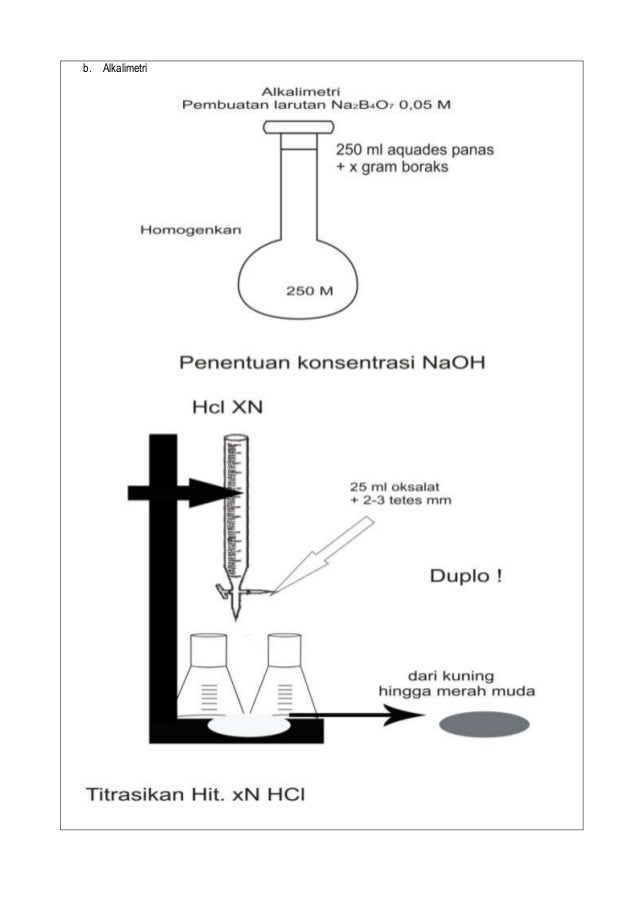 b. Alkalimetri

Alkalimetri
Pembuatan larutan $Na_2B_4O_7$ 0,05 M

250 ml aquades panas
+ x gram boraks

Homogenkan

250 M

Penentuan konsentrasi NaOH

Hcl XN

25 ml oksalat
+ 2-3 tetes mm

Duplo !

dari kuning
hingga merah muda

Titrasikan Hit. xN HCl